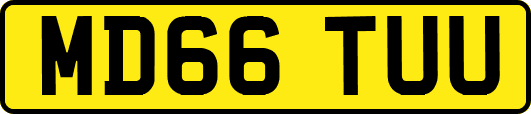 MD66 TUU